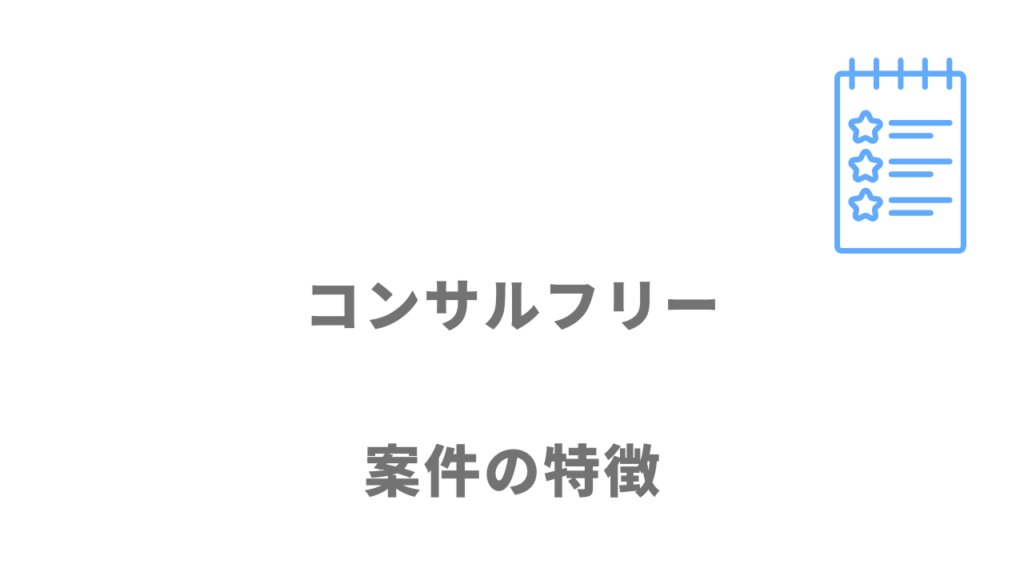 コンサルフリー

案件の特徴